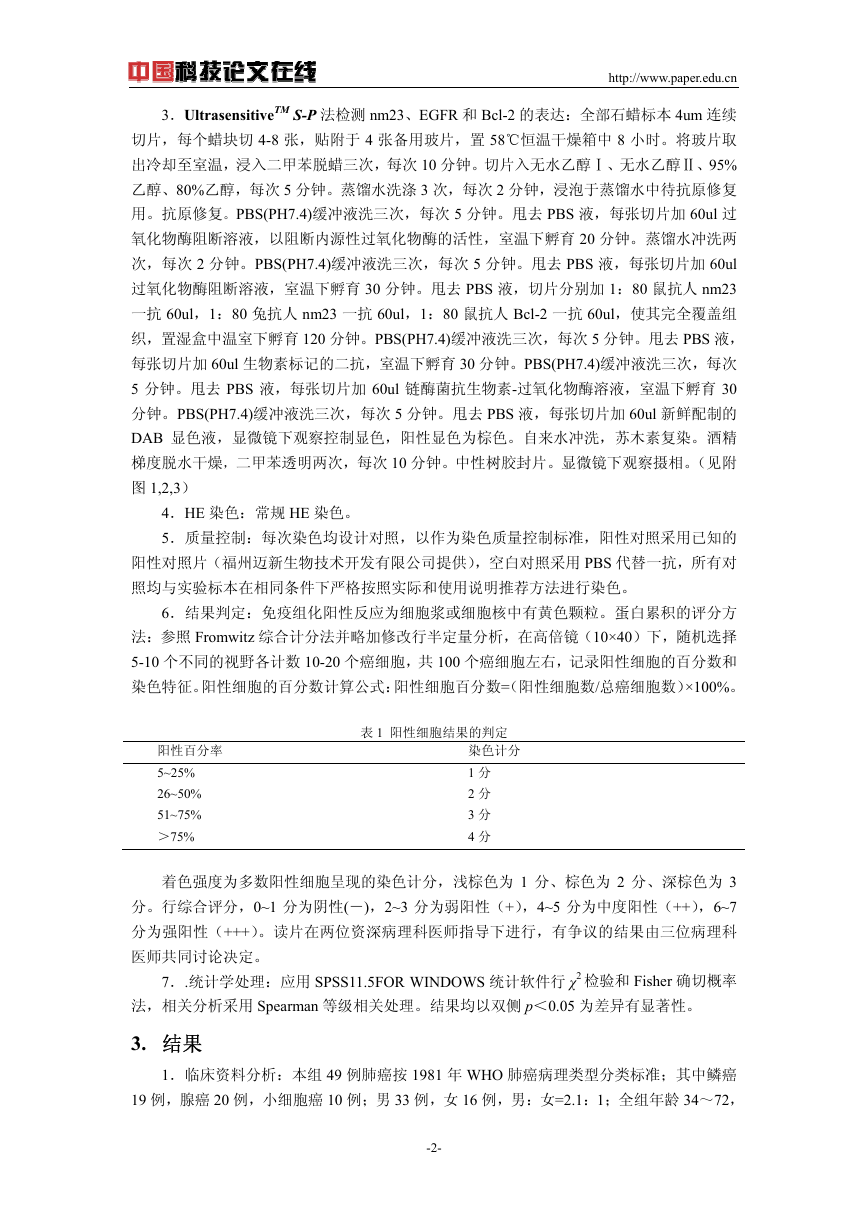 中国科技论文在线 http://www.paper.edu.cn

3．Ultrasensitive$^{TM}$ S-P 法检测 nm23、EGFR 和 Bcl-2 的表达：全部石蜡标本 4um 连续切片，每个蜡块切 4-8 张，贴附于 4 张备用玻片，置 58℃恒温干燥箱中 8 小时。将玻片取出冷却至室温，浸入二甲苯脱蜡三次，每次 10 分钟。切片入无水乙醇Ⅰ、无水乙醇Ⅱ、95%乙醇、80%乙醇，每次 5 分钟。蒸馏水洗涤 3 次，每次 2 分钟，浸泡于蒸馏水中待抗原修复用。抗原修复。PBS(PH7.4)缓冲液洗三次，每次 5 分钟。甩去 PBS 液，每张切片加 60ul 过氧化物酶阻断溶液，以阻断内源性过氧化物酶的活性，室温下孵育 20 分钟。蒸馏水冲洗两次，每次 2 分钟。PBS(PH7.4)缓冲液洗三次，每次 5 分钟。甩去 PBS 液，每张切片加 60ul 过氧化物酶阻断溶液，室温下孵育 30 分钟。甩去 PBS 液，切片分别加 1：80 鼠抗人 nm23 一抗 60ul，1：80 兔抗人 nm23 一抗 60ul，1：80 鼠抗人 Bcl-2 一抗 60ul，使其完全覆盖组织，置湿盒中温室下孵育 120 分钟。PBS(PH7.4)缓冲液洗三次，每次 5 分钟。甩去 PBS 液，每张切片加 60ul 生物素标记的二抗，室温下孵育 30 分钟。PBS(PH7.4)缓冲液洗三次，每次 5 分钟。甩去 PBS 液，每张切片加 60ul 链酶菌抗生物素-过氧化物酶溶液，室温下孵育 30 分钟。PBS(PH7.4)缓冲液洗三次，每次 5 分钟。甩去 PBS 液，每张切片加 60ul 新鲜配制的 DAB 显色液，显微镜下观察控制显色，阳性显色为棕色。自来水冲洗，苏木素复染。酒精梯度脱水干燥，二甲苯透明两次，每次 10 分钟。中性树胶封片。显微镜下观察摄相。（见附图 1,2,3）

4．HE 染色：常规 HE 染色。

5．质量控制：每次染色均设计对照，以作为染色质量控制标准，阳性对照采用已知的阳性对照片（福州迈新生物技术开发有限公司提供），空白对照采用 PBS 代替一抗，所有对照均与实验标本在相同条件下严格按照实际和使用说明推荐方法进行染色。

6．结果判定：免疫组化阳性反应为细胞浆或细胞核中有黄色颗粒。蛋白累积的评分方法：参照 Fromwitz 综合计分法并略加修改行半定量分析，在高倍镜（10×40）下，随机选择 5-10 个不同的视野各计数 10-20 个癌细胞，共 100 个癌细胞左右，记录阳性细胞的百分数和染色特征。阳性细胞的百分数计算公式：阳性细胞百分数=(阳性细胞数/总癌细胞数)×100%。

表 1 阳性细胞结果的判定

| 阳性百分率 | 染色计分 |
|---|---|
| 5~25% | 1 分 |
| 26~50% | 2 分 |
| 51~75% | 3 分 |
| ＞75% | 4 分 |

着色强度为多数阳性细胞呈现的染色计分，浅棕色为 1 分、棕色为 2 分、深棕色为 3 分。行综合评分，0~1 分为阴性(－)，2~3 分为弱阳性（+），4~5 分为中度阳性（++），6~7 分为强阳性（+++）。读片在两位资深病理科医师指导下进行，有争议的结果由三位病理科医师共同讨论决定。

7．.统计学处理：应用 SPSS11.5FOR WINDOWS 统计软件行 $\chi^2$ 检验和 Fisher 确切概率法，相关分析采用 Spearman 等级相关处理。结果均以双侧 $p$＜0.05 为差异有显著性。

3. 结果

1．临床资料分析：本组 49 例肺癌按 1981 年 WHO 肺癌病理类型分类标准；其中鳞癌 19 例，腺癌 20 例，小细胞癌 10 例；男 33 例，女 16 例，男：女=2.1：1；全组年龄 34～72，

-2-